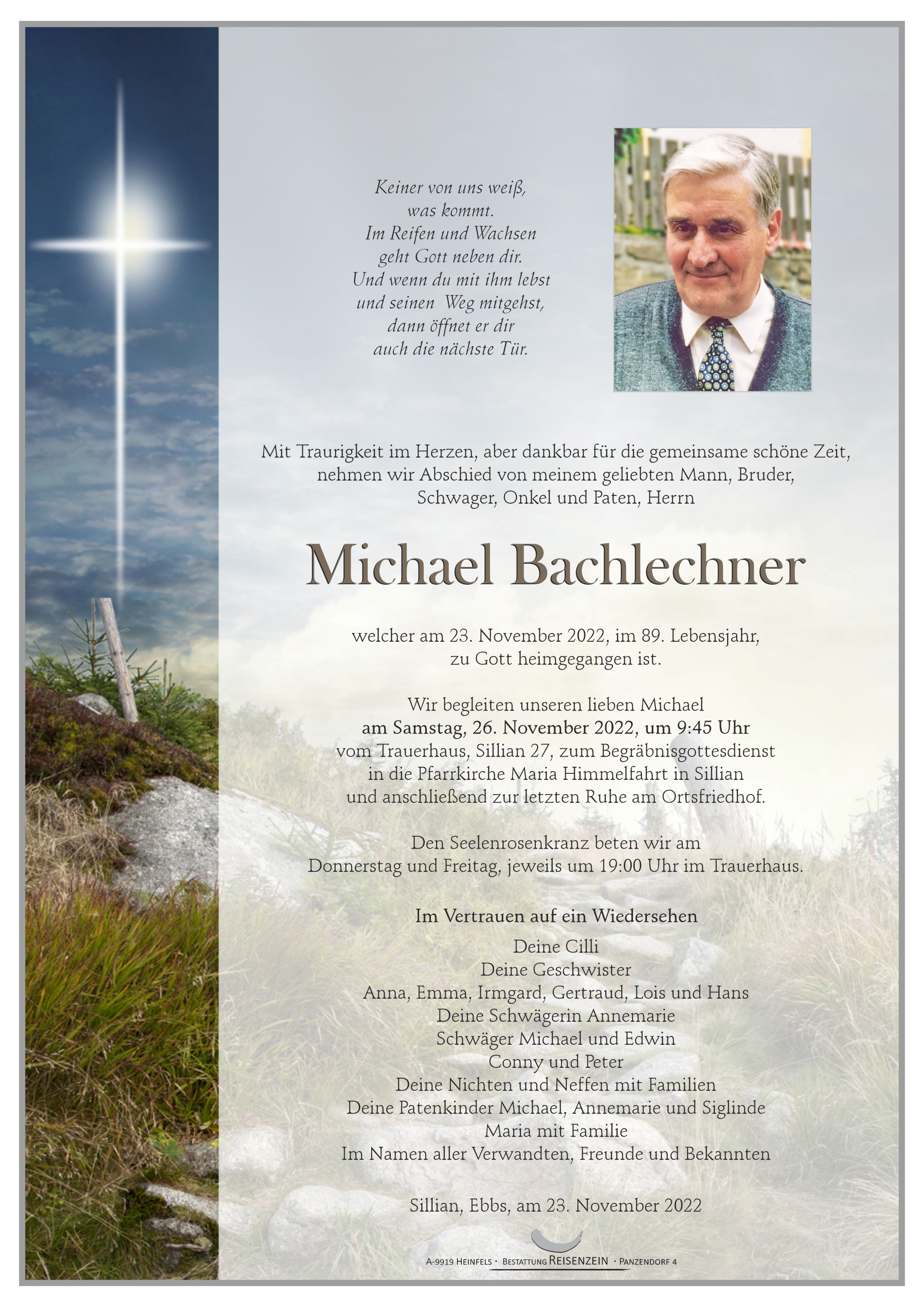 Keiner von uns weiß,
was kommt.
Im Reifen und Wachsen
geht Gott neben dir.
Und wenn du mit ihm lebst
und seinen Weg mitgehst,
dann öffnet er dir
auch die nächste Tür.

Mit Traurigkeit im Herzen, aber dankbar für die gemeinsame schöne Zeit, nehmen wir Abschied von meinem geliebten Mann, Bruder, Schwager, Onkel und Paten, Herrn

Michael Bachlechner

welcher am 23. November 2022, im 89. Lebensjahr, zu Gott heimgegangen ist.

Wir begleiten unseren lieben Michael am Samstag, 26. November 2022, um 9:45 Uhr vom Trauerhaus, Sillian 27, zum Begräbnisgottesdienst in die Pfarrkirche Maria Himmelfahrt in Sillian und anschließend zur letzten Ruhe am Ortsfriedhof.

Den Seelenrosenkranz beten wir am Donnerstag und Freitag, jeweils um 19:00 Uhr im Trauerhaus.

Im Vertrauen auf ein Wiedersehen

Deine Cilli
Deine Geschwister
Anna, Emma, Irmgard, Gertraud, Lois und Hans
Deine Schwägerin Annemarie
Schwäger Michael und Edwin
Conny und Peter
Deine Nichten und Neffen mit Familien
Deine Patenkinder Michael, Annemarie und Siglinde
Maria mit Familie
Im Namen aller Verwandten, Freunde und Bekannten

Sillian, Ebbs, am 23. November 2022

A-9919 Heinfels · Bestattung Reisenzein · Panzendorf 4